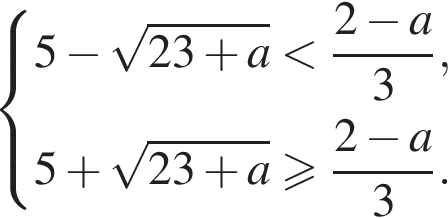 $\begin{cases} 5-\sqrt{23+a}<\frac{2-a}{3}, \\ 5+\sqrt{23+a}\geqslant\frac{2-a}{3}. \end{cases}$